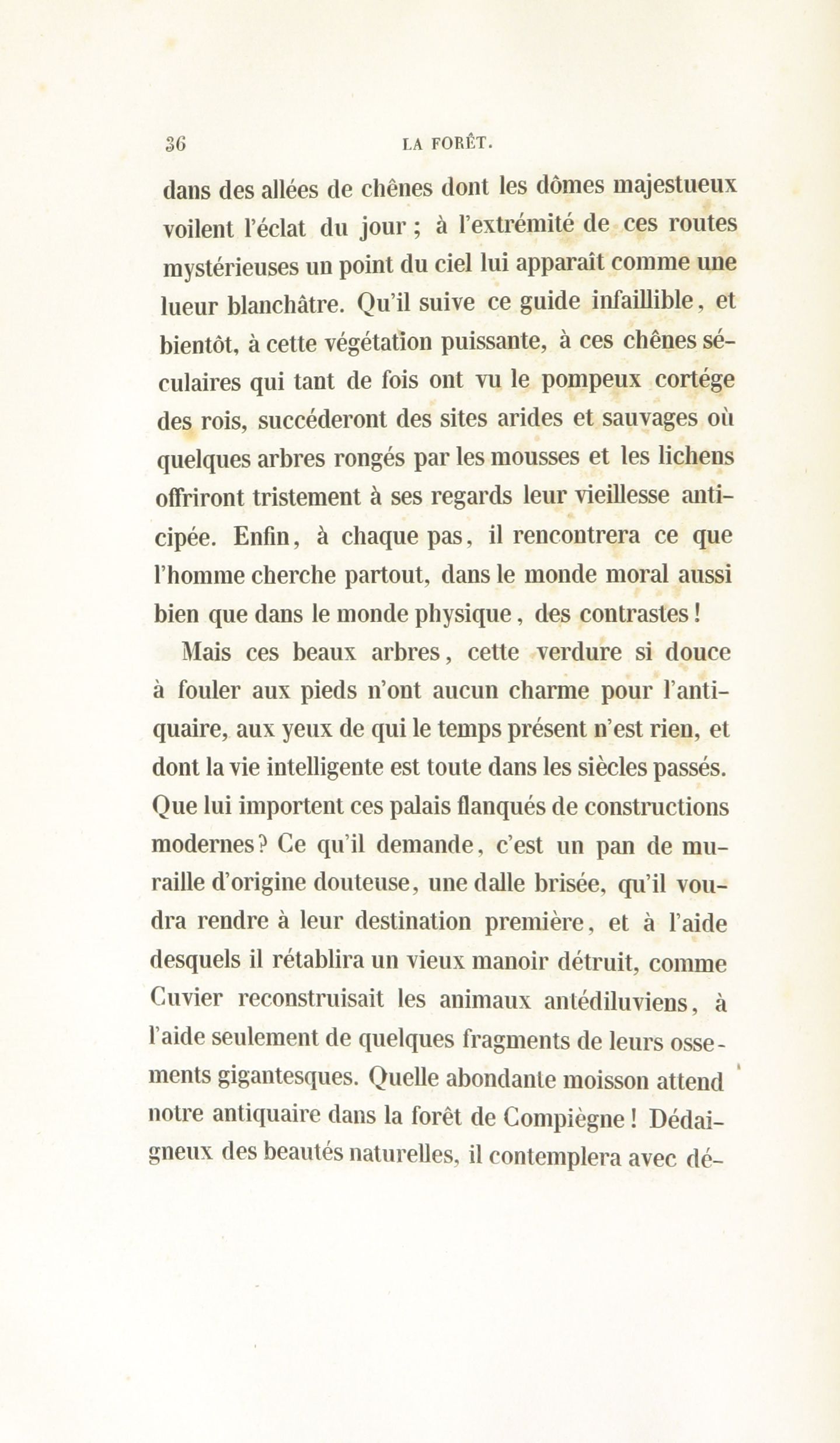 36 LA FORÊT.

dans des allées de chênes dont les dômes majestueux voilent l'éclat du jour ; à l'extrémité de ces routes mystérieuses un point du ciel lui apparaît comme une lueur blanchâtre. Qu'il suive ce guide infaillible, et bientôt, à cette végétation puissante, à ces chênes séculaires qui tant de fois ont vu le pompeux cortége des rois, succéderont des sites arides et sauvages où quelques arbres rongés par les mousses et les lichens offriront tristement à ses regards leur vieillesse anticipée. Enfin, à chaque pas, il rencontrera ce que l'homme cherche partout, dans le monde moral aussi bien que dans le monde physique, des contrastes !

Mais ces beaux arbres, cette verdure si douce à fouler aux pieds n'ont aucun charme pour l'antiquaire, aux yeux de qui le temps présent n'est rien, et dont la vie intelligente est toute dans les siècles passés. Que lui importent ces palais flanqués de constructions modernes ? Ce qu'il demande, c'est un pan de muraille d'origine douteuse, une dalle brisée, qu'il voudra rendre à leur destination première, et à l'aide desquels il rétablira un vieux manoir détruit, comme Cuvier reconstruisait les animaux antédiluviens, à l'aide seulement de quelques fragments de leurs ossements gigantesques. Quelle abondante moisson attend notre antiquaire dans la forêt de Compiègne ! Dédaigneux des beautés naturelles, il contemplera avec dé-